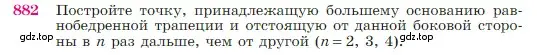 882 Постройте точку, принадлежащую большему основанию равнобедренной трапеции и отстоящую от данной боковой стороны в $n$ раз дальше, чем от другой ($n = 2, 3, 4$).

gdz.top

gdz.top